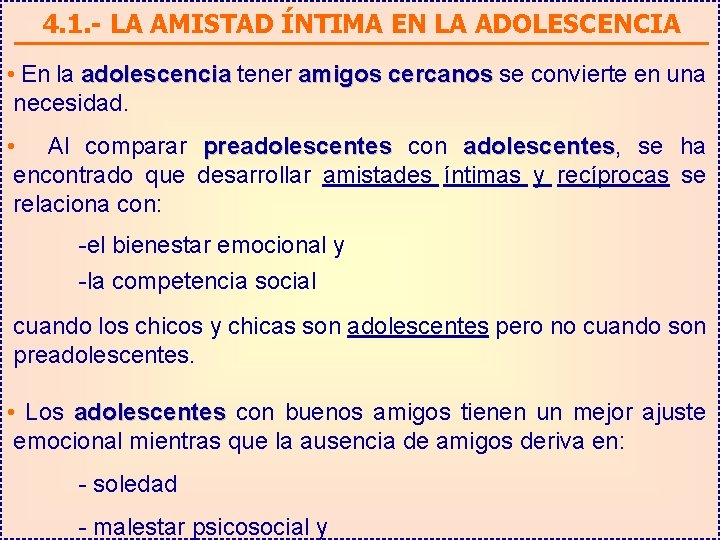 4.1.- LA AMISTAD ÍNTIMA EN LA ADOLESCENCIA

• En la adolescencia tener amigos cercanos se convierte en una necesidad.

• Al comparar preadolescentes con adolescentes, se ha encontrado que desarrollar amistades íntimas y recíprocas se relaciona con:

-el bienestar emocional y

-la competencia social

cuando los chicos y chicas son adolescentes pero no cuando son preadolescentes.

• Los adolescentes con buenos amigos tienen un mejor ajuste emocional mientras que la ausencia de amigos deriva en:

- soledad

- malestar psicosocial y